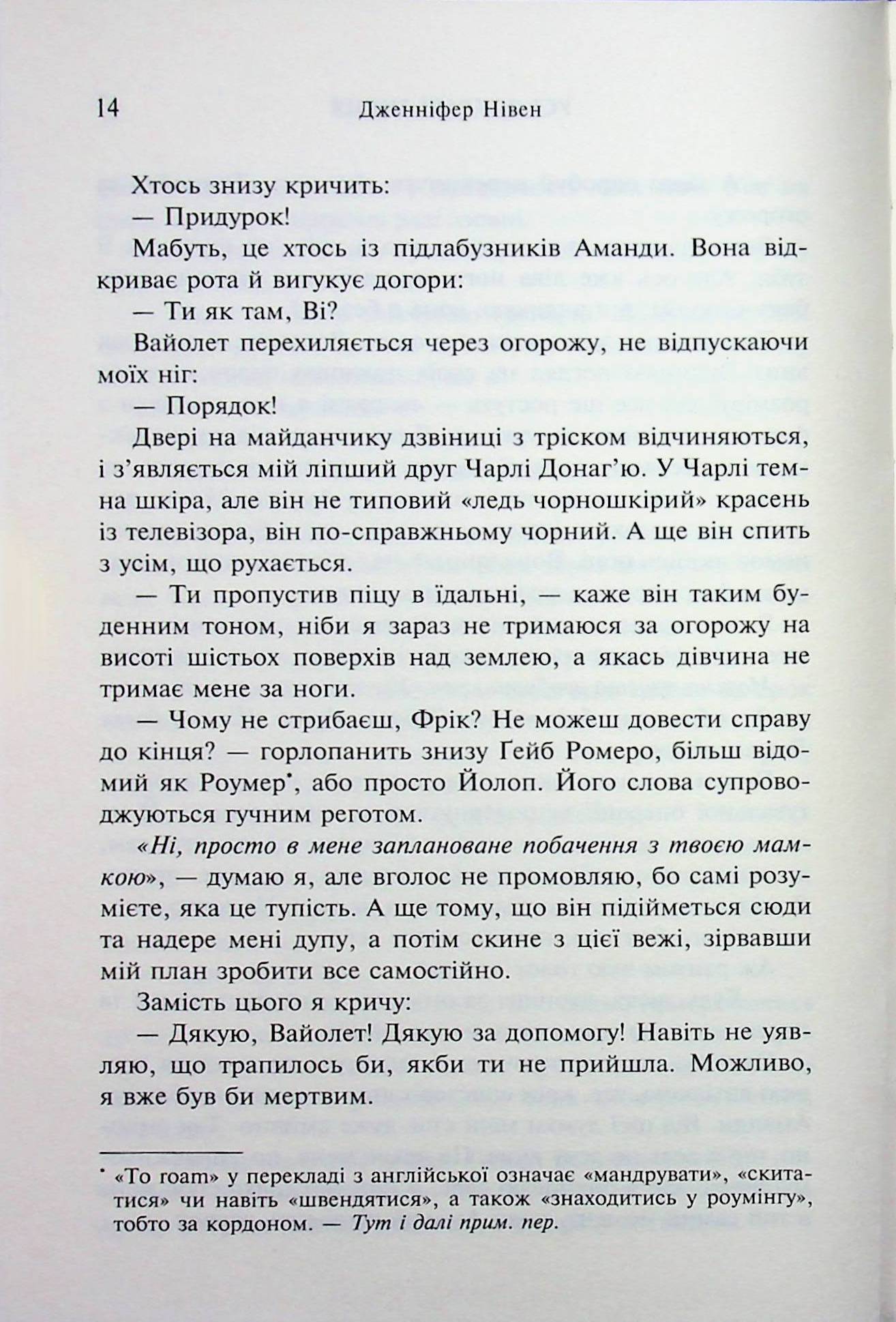 14 Дженніфер Нівен

Хтось знизу кричить:

— Придурок!

Мабуть, це хтось із підлабузників Аманди. Вона відкриває рота й вигукує догори:

— Ти як там, Ві?

Вайолет перехиляється через огорожу, не відпускаючи моїх ніг:

— Порядок!

Двері на майданчику дзвіниці з тріском відчиняються, і з'являється мій ліпший друг Чарлі Донаг'ю. У Чарлі темна шкіра, але він не типовий «ледь чорношкірий» красень із телевізора, він по-справжньому чорний. А ще він спить з усім, що рухається.

— Ти пропустив піцу в їдальні, — каже він таким буденним тоном, ніби я зараз не тримаюся за огорожу на висоті шістьох поверхів над землею, а якась дівчина не тримає мене за ноги.

— Чому не стрибаєш, Фрік? Не можеш довести справу до кінця? — горлопанить знизу Ґейб Ромеро, більш відомий як Роумер$^{*}$, або просто Йолоп. Його слова супроводжуються гучним реготом.

«Ні, просто в мене заплановане побачення з твоєю мамкою», — думаю я, але вголос не промовляю, бо самі розумієте, яка це тупість. А ще тому, що він підійметься сюди та надере мені дупу, а потім скине з цієї вежі, зірвавши мій план зробити все самостійно.

Замість цього я кричу:

— Дякую, Вайолет! Дякую за допомогу! Навіть не уявляю, що трапилось би, якби ти не прийшла. Можливо, я вже був би мертвим.

$^{*}$ «To roam» у перекладі з англійської означає «мандрувати», «скитатися» чи навіть «швендятися», а також «знаходитись у роумінгу», тобто за кордоном. — Тут і далі прим. пер.